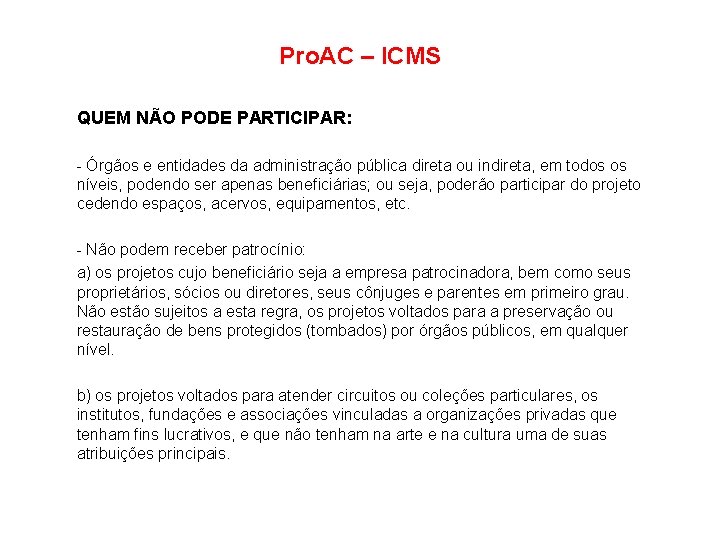 ProAC – ICMS

QUEM NÃO PODE PARTICIPAR:

- Órgãos e entidades da administração pública direta ou indireta, em todos os níveis, podendo ser apenas beneficiárias; ou seja, poderão participar do projeto cedendo espaços, acervos, equipamentos, etc.

- Não podem receber patrocínio:

a) os projetos cujo beneficiário seja a empresa patrocinadora, bem como seus proprietários, sócios ou diretores, seus cônjuges e parentes em primeiro grau. Não estão sujeitos a esta regra, os projetos voltados para a preservação ou restauração de bens protegidos (tombados) por órgãos públicos, em qualquer nível.

b) os projetos voltados para atender circuitos ou coleções particulares, os institutos, fundações e associações vinculadas a organizações privadas que tenham fins lucrativos, e que não tenham na arte e na cultura uma de suas atribuições principais.